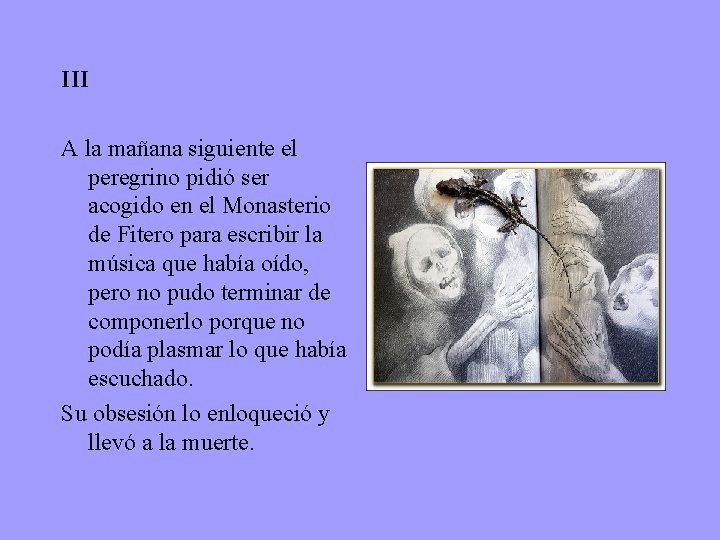 III

A la mañana siguiente el peregrino pidió ser acogido en el Monasterio de Fitero para escribir la música que había oído, pero no pudo terminar de componerlo porque no podía plasmar lo que había escuchado.

Su obsesión lo enloqueció y llevó a la muerte.